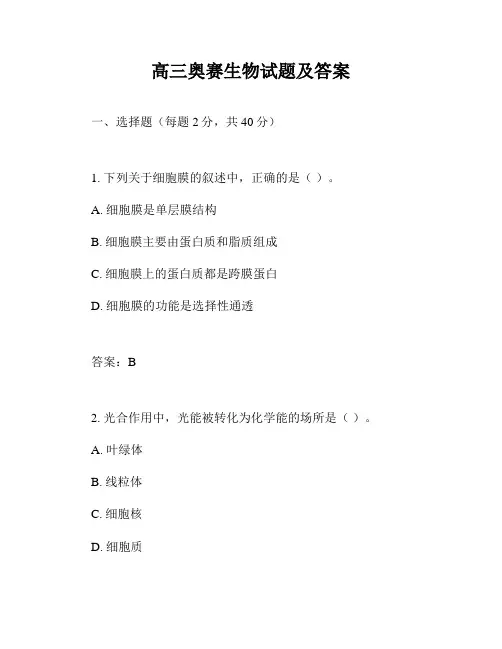 高三奥赛生物试题及答案

一、选择题（每题 2 分，共 40 分）

1. 下列关于细胞膜的叙述中，正确的是（ ）。

A. 细胞膜是单层膜结构

B. 细胞膜主要由蛋白质和脂质组成

C. 细胞膜上的蛋白质都是跨膜蛋白

D. 细胞膜的功能是选择性通透

答案：B

2. 光合作用中，光能被转化为化学能的场所是（ ）。

A. 叶绿体

B. 线粒体

C. 细胞核

D. 细胞质